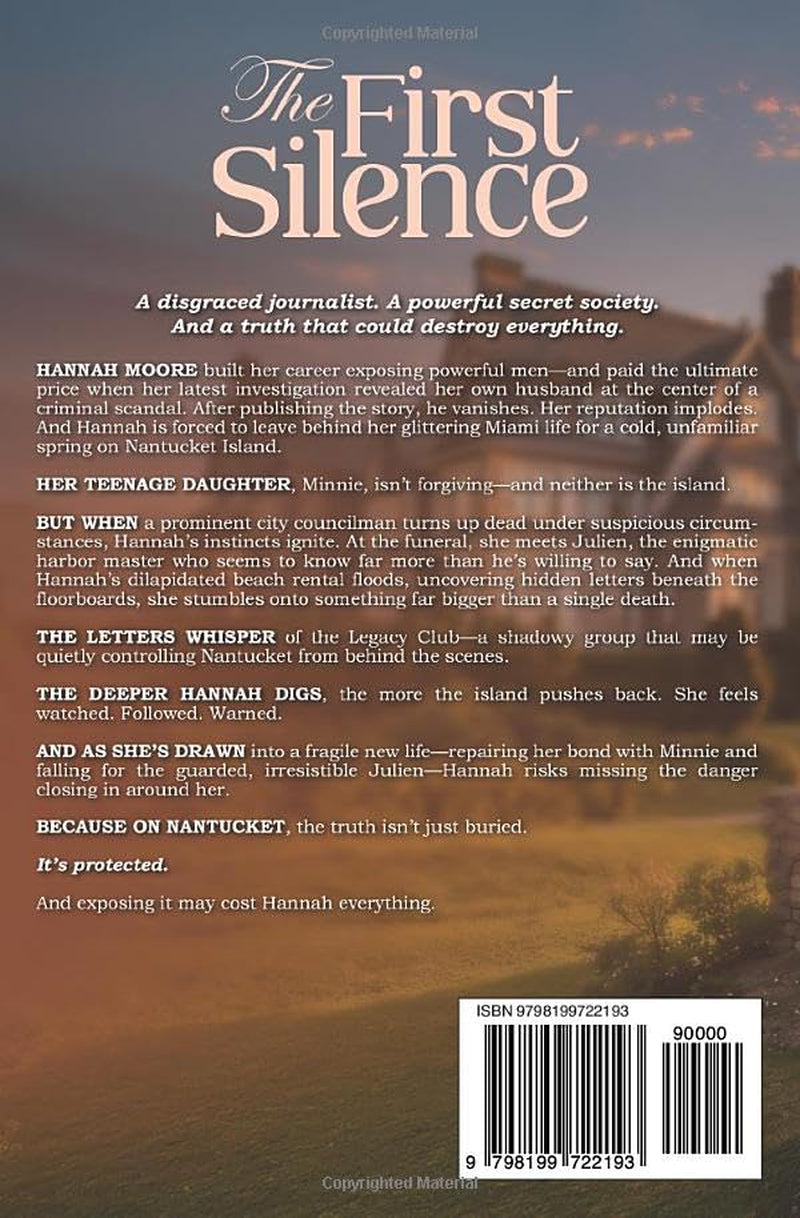 Copyrighted Material

The First Silence

A disgraced journalist. A powerful secret society. And a truth that could destroy everything.

HANNAH MOORE built her career exposing powerful men—and paid the ultimate price when her latest investigation revealed her own husband at the center of a criminal scandal. After publishing the story, he vanishes. Her reputation implodes. And Hannah is forced to leave behind her glittering Miami life for a cold, unfamiliar spring on Nantucket Island.

HER TEENAGE DAUGHTER, Minnie, isn't forgiving—and neither is the island.

BUT WHEN a prominent city councilman turns up dead under suspicious circumstances, Hannah's instincts ignite. At the funeral, she meets Julien, the enigmatic harbor master who seems to know far more than he's willing to say. And when Hannah's dilapidated beach rental floods, uncovering hidden letters beneath the floorboards, she stumbles onto something far bigger than a single death.

THE LETTERS WHISPER of the Legacy Club—a shadowy group that may be quietly controlling Nantucket from behind the scenes.

THE DEEPER HANNAH DIGS, the more the island pushes back. She feels watched. Followed. Warned.

AND AS SHE'S DRAWN into a fragile new life—repairing her bond with Minnie and falling for the guarded, irresistible Julien—Hannah risks missing the danger closing in around her.

BECAUSE ON NANTUCKET, the truth isn't just buried.

It's protected.

And exposing it may cost Hannah everything.

ISBN 9798199722193

90000

9 798199 722193

Copyrighted Material